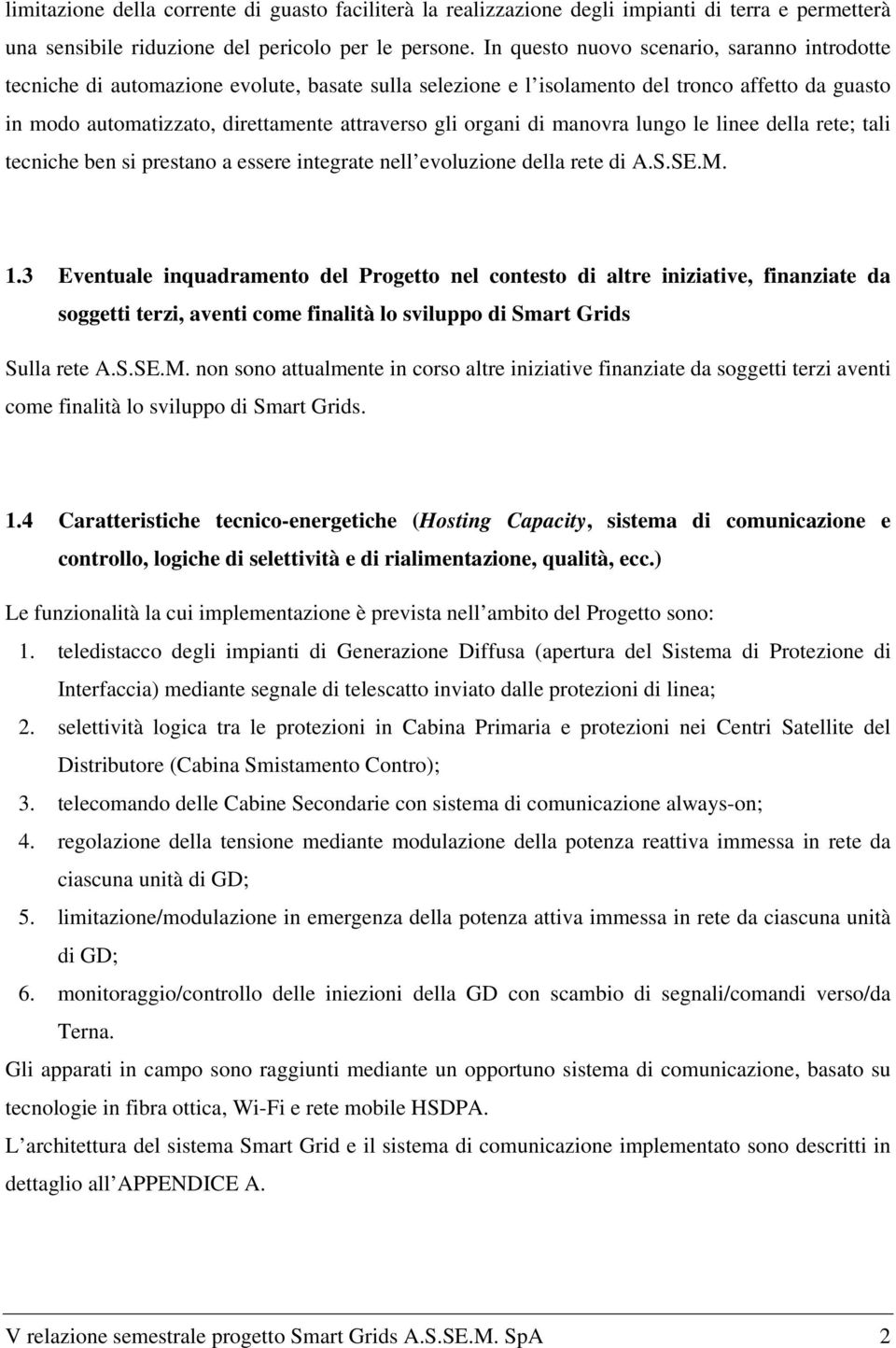 limitazione della corrente di guasto faciliterà la realizzazione degli impianti di terra e permetterà una sensibile riduzione del pericolo per le persone. In questo nuovo scenario, saranno introdotte tecniche di automazione evolute, basate sulla selezione e l isolamento del tronco affetto da guasto in modo automatizzato, direttamente attraverso gli organi di manovra lungo le linee della rete; tali tecniche ben si prestano a essere integrate nell evoluzione della rete di A.S.SE.M.

1.3 Eventuale inquadramento del Progetto nel contesto di altre iniziative, finanziate da soggetti terzi, aventi come finalità lo sviluppo di Smart Grids

Sulla rete A.S.SE.M. non sono attualmente in corso altre iniziative finanziate da soggetti terzi aventi come finalità lo sviluppo di Smart Grids.

1.4 Caratteristiche tecnico-energetiche (Hosting Capacity, sistema di comunicazione e controllo, logiche di selettività e di rialimentazione, qualità, ecc.)

Le funzionalità la cui implementazione è prevista nell ambito del Progetto sono:

1. teledistacco degli impianti di Generazione Diffusa (apertura del Sistema di Protezione di Interfaccia) mediante segnale di telescatto inviato dalle protezioni di linea;
2. selettività logica tra le protezioni in Cabina Primaria e protezioni nei Centri Satellite del Distributore (Cabina Smistamento Contro);
3. telecomando delle Cabine Secondarie con sistema di comunicazione always-on;
4. regolazione della tensione mediante modulazione della potenza reattiva immessa in rete da ciascuna unità di GD;
5. limitazione/modulazione in emergenza della potenza attiva immessa in rete da ciascuna unità di GD;
6. monitoraggio/controllo delle iniezioni della GD con scambio di segnali/comandi verso/da Terna.

Gli apparati in campo sono raggiunti mediante un opportuno sistema di comunicazione, basato su tecnologie in fibra ottica, Wi-Fi e rete mobile HSDPA.

L architettura del sistema Smart Grid e il sistema di comunicazione implementato sono descritti in dettaglio all APPENDICE A.

V relazione semestrale progetto Smart Grids A.S.SE.M. SpA 2